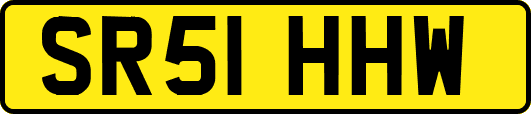 SR51 HHW